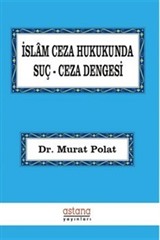 İSLÂM CEZA HUKUKUNDA SUÇ - CEZA DENGESİ

Dr. Murat Polat

astana
yayınları